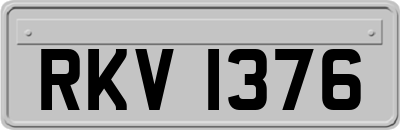 RKV 1376